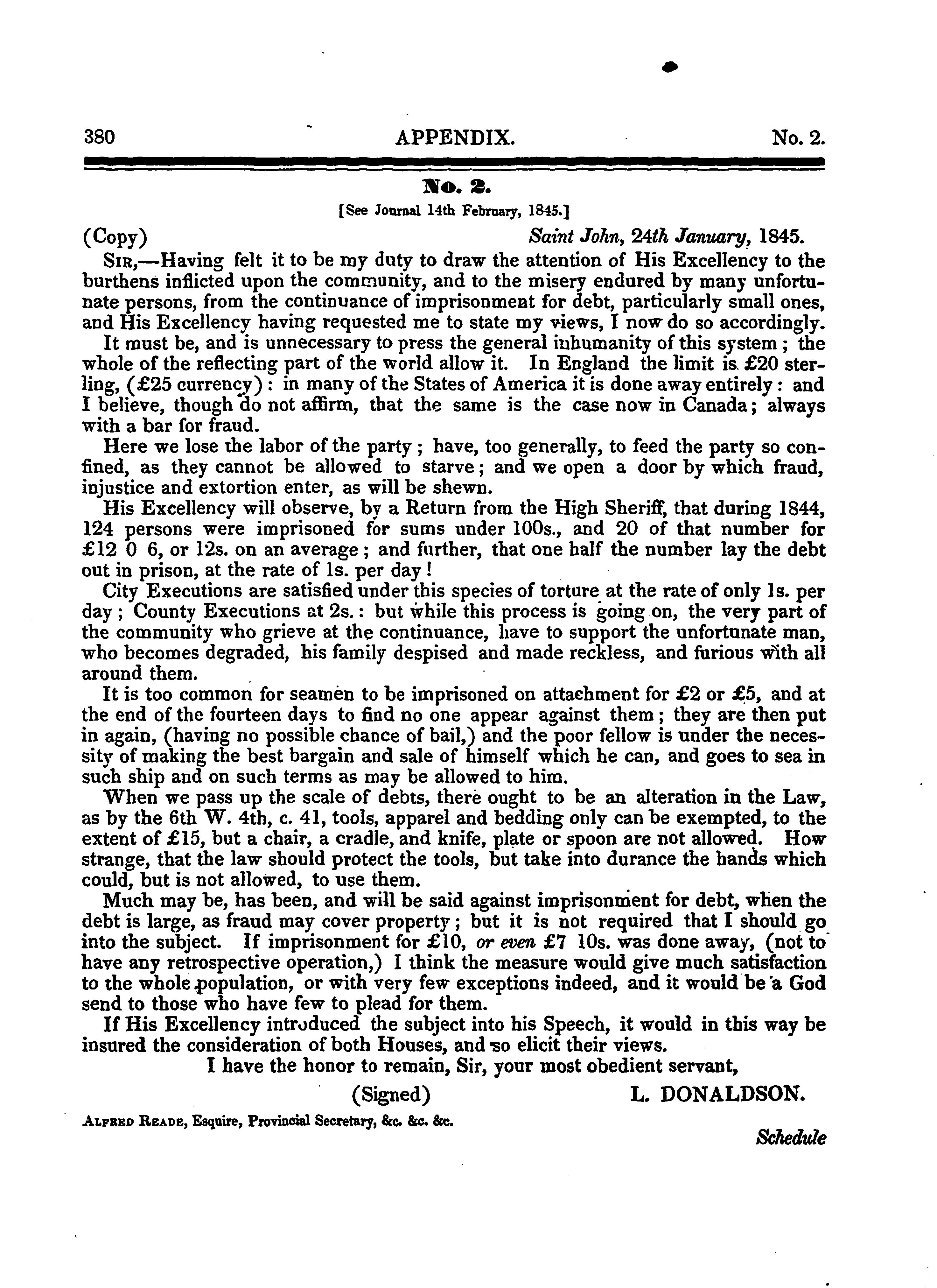 380 APPENDIX. No. 2.

No. 2.

[See Journal 14th February, 1845.]

(Copy) Saint John, 24th January, 1845.

Sir,—Having felt it to be my duty to draw the attention of His Excellency to the burthens inflicted upon the community, and to the misery endured by many unfortunate persons, from the continuance of imprisonment for debt, particularly small ones, and His Excellency having requested me to state my views, I now do so accordingly.

It must be, and is unnecessary to press the general inhumanity of this system; the whole of the reflecting part of the world allow it. In England the limit is £20 sterling, (£25 currency): in many of the States of America it is done away entirely: and I believe, though do not affirm, that the same is the case now in Canada; always with a bar for fraud.

Here we lose the labor of the party; have, too generally, to feed the party so confined, as they cannot be allowed to starve; and we open a door by which fraud, injustice and extortion enter, as will be shewn.

His Excellency will observe, by a Return from the High Sheriff, that during 1844, 124 persons were imprisoned for sums under 100s., and 20 of that number for £12 0 6, or 12s. on an average; and further, that one half the number lay the debt out in prison, at the rate of 1s. per day!

City Executions are satisfied under this species of torture at the rate of only 1s. per day; County Executions at 2s.: but while this process is going on, the very part of the community who grieve at the continuance, have to support the unfortunate man, who becomes degraded, his family despised and made reckless, and furious with all around them.

It is too common for seamen to be imprisoned on attachment for £2 or £5, and at the end of the fourteen days to find no one appear against them; they are then put in again, (having no possible chance of bail,) and the poor fellow is under the necessity of making the best bargain and sale of himself which he can, and goes to sea in such ship and on such terms as may be allowed to him.

When we pass up the scale of debts, there ought to be an alteration in the Law, as by the 6th W. 4th, c. 41, tools, apparel and bedding only can be exempted, to the extent of £15, but a chair, a cradle, and knife, plate or spoon are not allowed. How strange, that the law should protect the tools, but take into durance the hands which could, but is not allowed, to use them.

Much may be, has been, and will be said against imprisonment for debt, when the debt is large, as fraud may cover property; but it is not required that I should go into the subject. If imprisonment for £10, or even £7 10s. was done away, (not to have any retrospective operation,) I think the measure would give much satisfaction to the whole population, or with very few exceptions indeed, and it would be a God send to those who have few to plead for them.

If His Excellency introduced the subject into his Speech, it would in this way be insured the consideration of both Houses, and so elicit their views.

I have the honor to remain, Sir, your most obedient servant,

(Signed) L. DONALDSON.

Alfred Reade, Esquire, Provincial Secretary, &c. &c. &c.

Schedule